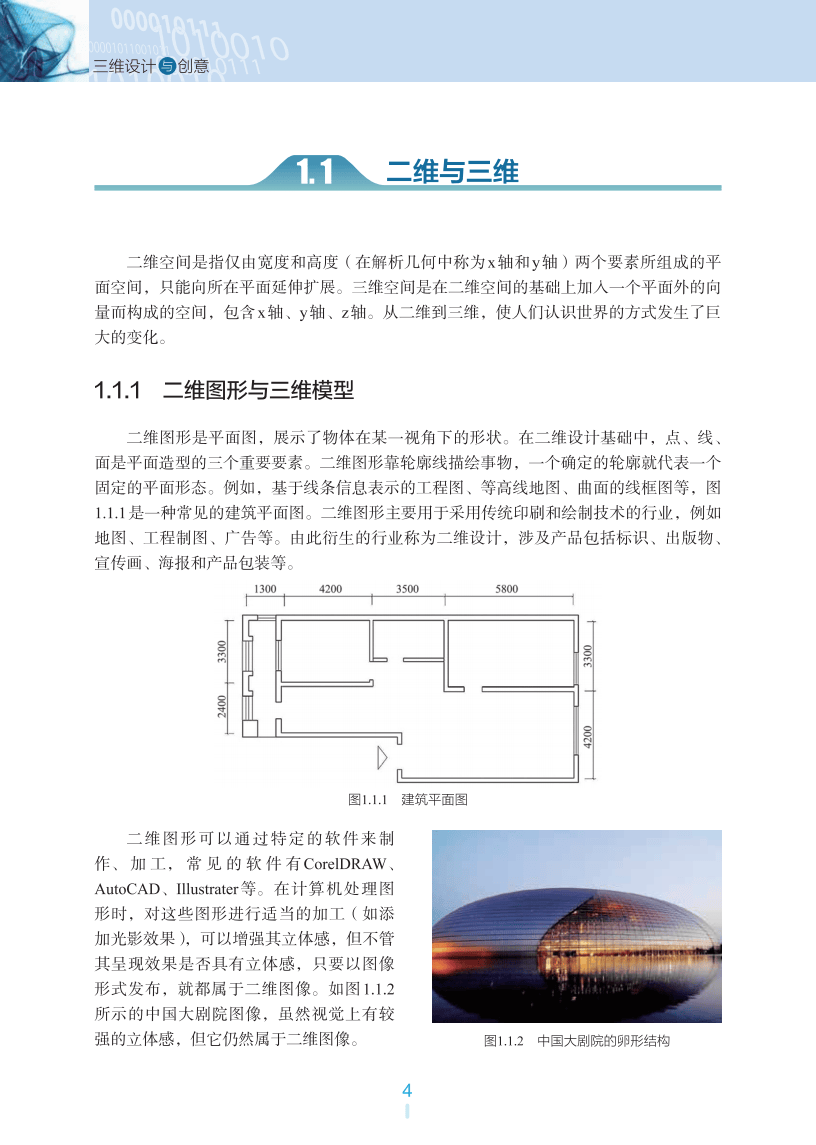 三维设计与创意

1.1 二维与三维

二维空间是指仅由宽度和高度（在解析几何中称为x轴和y轴）两个要素所组成的平面空间，只能向所在平面延伸扩展。三维空间是在二维空间的基础上加入一个平面外的向量而构成的空间，包含x轴、y轴、z轴。从二维到三维，使人们认识世界的方式发生了巨大的变化。

1.1.1 二维图形与三维模型

二维图形是平面图，展示了物体在某一视角下的形状。在二维设计基础中，点、线、面是平面造型的三个重要要素。二维图形靠轮廓线描绘事物，一个确定的轮廓就代表一个固定的平面形态。例如，基于线条信息表示的工程图、等高线地图、曲面的线框图等，图1.1.1是一种常见的建筑平面图。二维图形主要用于采用传统印刷和绘制技术的行业，例如地图、工程制图、广告等。由此衍生的行业称为二维设计，涉及产品包括标识、出版物、宣传画、海报和产品包装等。

1300 4200 3500 5800
3300
2400
3300
4200

图1.1.1 建筑平面图

二维图形可以通过特定的软件来制作、加工，常见的软件有CorelDRAW、AutoCAD、Illustrater等。在计算机处理图形时，对这些图形进行适当的加工（如添加光影效果），可以增强其立体感，但不管其呈现效果是否具有立体感，只要以图像形式发布，就都属于二维图像。如图1.1.2所示的中国大剧院图像，虽然视觉上有较强的立体感，但它仍然属于二维图像。

图1.1.2 中国大剧院的卵形结构

4